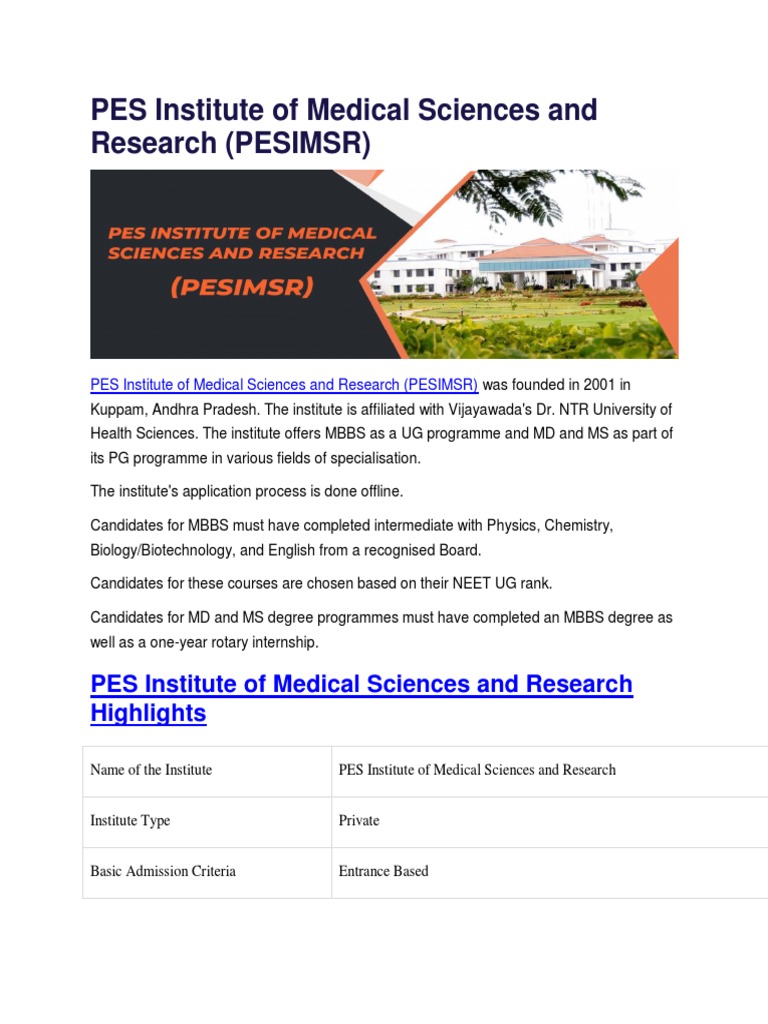 PES Institute of Medical Sciences and Research (PESIMSR)

PES INSTITUTE OF MEDICAL SCIENCES AND RESEARCH
(PESIMSR)

PES Institute of Medical Sciences and Research (PESIMSR) was founded in 2001 in Kuppam, Andhra Pradesh. The institute is affiliated with Vijayawada's Dr. NTR University of Health Sciences. The institute offers MBBS as a UG programme and MD and MS as part of its PG programme in various fields of specialisation.

The institute's application process is done offline.

Candidates for MBBS must have completed intermediate with Physics, Chemistry, Biology/Biotechnology, and English from a recognised Board.

Candidates for these courses are chosen based on their NEET UG rank.

Candidates for MD and MS degree programmes must have completed an MBBS degree as well as a one-year rotary internship.

PES Institute of Medical Sciences and Research Highlights

| Name of the Institute | PES Institute of Medical Sciences and Research |
|---|---|
| Institute Type | Private |
| Basic Admission Criteria | Entrance Based |